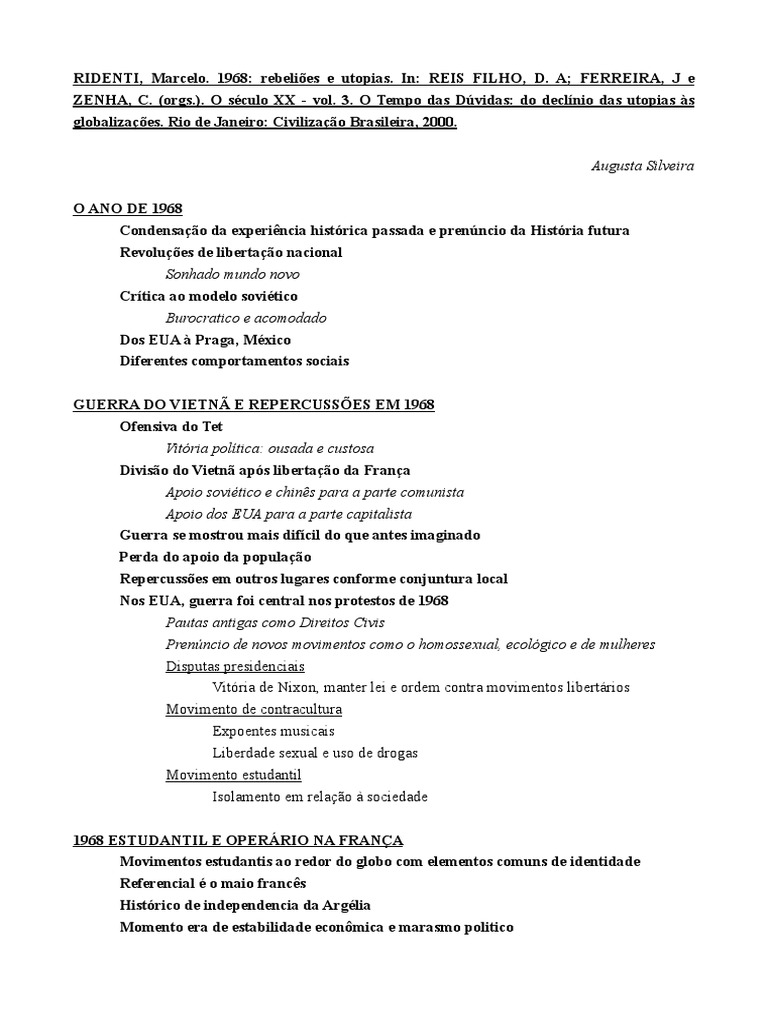 RIDENTI, Marcelo. 1968: rebeliões e utopias. In: REIS FILHO, D. A; FERREIRA, J e ZENHA, C. (orgs.). O século XX - vol. 3. O Tempo das Dúvidas: do declínio das utopias às globalizações. Rio de Janeiro: Civilização Brasileira, 2000.

Augusta Silveira

O ANO DE 1968

Condensação da experiência histórica passada e prenúncio da História futura

Revoluções de libertação nacional

Sonhado mundo novo

Crítica ao modelo soviético

Burocratico e acomodado

Dos EUA à Praga, México

Diferentes comportamentos sociais

GUERRA DO VIETNÃ E REPERCUSSÕES EM 1968

Ofensiva do Tet

Vitória política: ousada e custosa

Divisão do Vietnã após libertação da França

Apoio soviético e chinês para a parte comunista

Apoio dos EUA para a parte capitalista

Guerra se mostrou mais difícil do que antes imaginado

Perda do apoio da população

Repercussões em outros lugares conforme conjuntura local

Nos EUA, guerra foi central nos protestos de 1968

Pautas antigas como Direitos Civis

Prenúncio de novos movimentos como o homossexual, ecológico e de mulheres

Disputas presidenciais

Vitória de Nixon, manter lei e ordem contra movimentos libertários

Movimento de contracultura

Expoentes musicais

Liberdade sexual e uso de drogas

Movimento estudantil

Isolamento em relação à sociedade

1968 ESTUDANTIL E OPERÁRIO NA FRANÇA

Movimentos estudantis ao redor do globo com elementos comuns de identidade

Referencial é o maio francês

Histórico de independencia da Argélia

Momento era de estabilidade econômica e marasmo politico